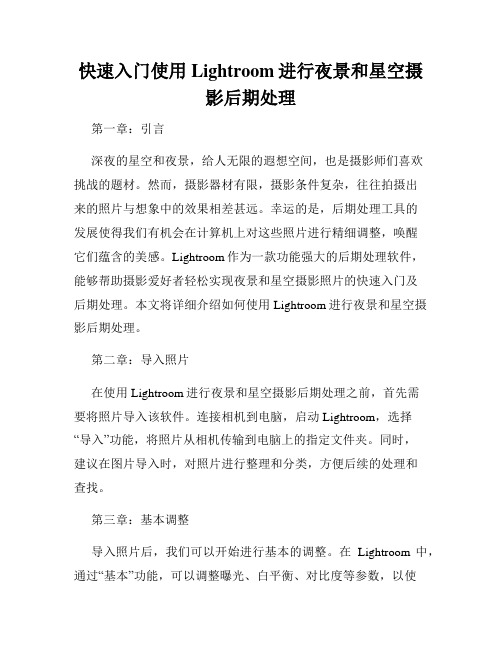 快速入门使用 Lightroom 进行夜景和星空摄影后期处理

第一章：引言

深夜的星空和夜景，给人无限的遐想空间，也是摄影师们喜欢挑战的题材。然而，摄影器材有限，摄影条件复杂，往往拍摄出来的照片与想象中的效果相差甚远。幸运的是，后期处理工具的发展使得我们有机会在计算机上对这些照片进行精细调整，唤醒它们蕴含的美感。Lightroom 作为一款功能强大的后期处理软件，能够帮助摄影爱好者轻松实现夜景和星空摄影照片的快速入门及后期处理。本文将详细介绍如何使用 Lightroom 进行夜景和星空摄影后期处理。

第二章：导入照片

在使用 Lightroom 进行夜景和星空摄影后期处理之前，首先需要将照片导入该软件。连接相机到电脑，启动 Lightroom，选择“导入”功能，将照片从相机传输到电脑上的指定文件夹。同时，建议在图片导入时，对照片进行整理和分类，方便后续的处理和查找。

第三章：基本调整

导入照片后，我们可以开始进行基本的调整。在 Lightroom 中，通过“基本”功能，可以调整曝光、白平衡、对比度等参数，以使